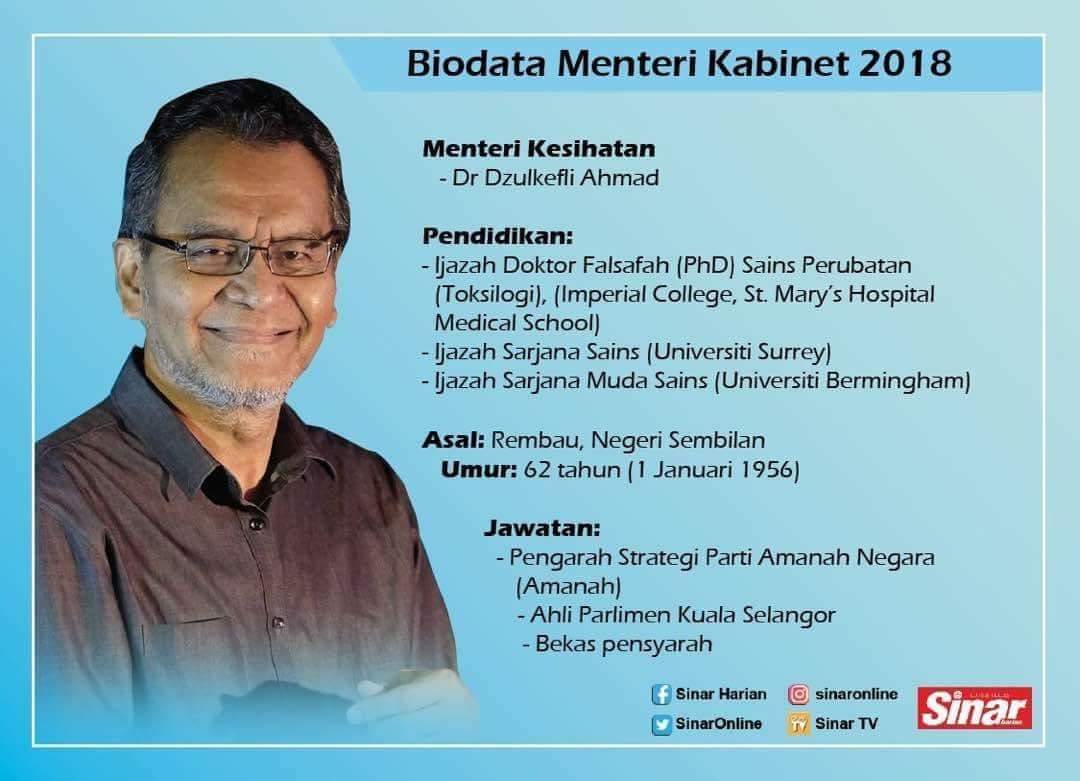 Biodata Menteri Kabinet 2018

Menteri Kesihatan
- Dr Dzulkefli Ahmad

Pendidikan:
- Ijazah Doktor Falsafah (PhD) Sains Perubatan (Toksilogi), (Imperial College, St. Mary's Hospital Medical School)
- Ijazah Sarjana Sains (Universiti Surrey)
- Ijazah Sarjana Muda Sains (Universiti Bermingham)

Asal: Rembau, Negeri Sembilan
Umur: 62 tahun (1 Januari 1956)

Jawatan:
- Pengarah Strategi Parti Amanah Negara (Amanah)
- Ahli Parlimen Kuala Selangor
- Bekas pensyarah

Sinar Harian
sinaronline
SinarOnline
Sinar TV
Sinar